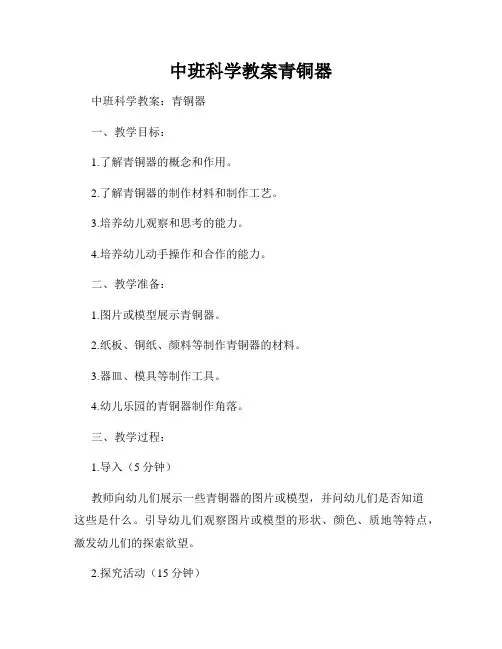 中班科学教案青铜器

中班科学教案：青铜器

一、教学目标：

1.了解青铜器的概念和作用。

2.了解青铜器的制作材料和制作工艺。

3.培养幼儿观察和思考的能力。

4.培养幼儿动手操作和合作的能力。

二、教学准备：

1.图片或模型展示青铜器。

2.纸板、铜纸、颜料等制作青铜器的材料。

3.器皿、模具等制作工具。

4.幼儿乐园的青铜器制作角落。

三、教学过程：

1.导入（5 分钟）

教师向幼儿们展示一些青铜器的图片或模型，并问幼儿们是否知道这些是什么。引导幼儿们观察图片或模型的形状、颜色、质地等特点，激发幼儿们的探索欲望。

2.探究活动（15 分钟）